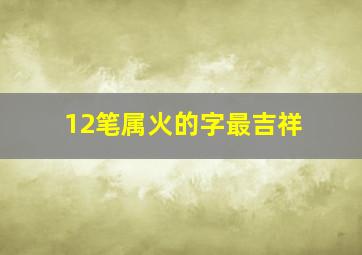 12笔属火的字最吉祥